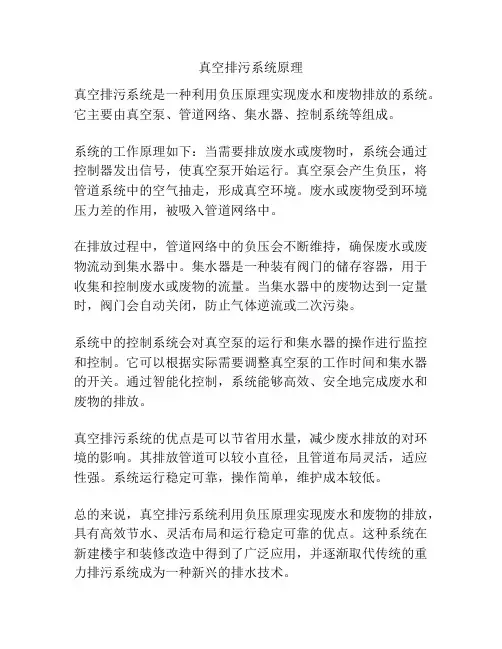 真空排污系统原理

真空排污系统是一种利用负压原理实现废水和废物排放的系统。它主要由真空泵、管道网络、集水器、控制系统等组成。

系统的工作原理如下：当需要排放废水或废物时，系统会通过控制器发出信号，使真空泵开始运行。真空泵会产生负压，将管道系统中的空气抽走，形成真空环境。废水或废物受到环境压力差的作用，被吸入管道网络中。

在排放过程中，管道网络中的负压会不断维持，确保废水或废物流动到集水器中。集水器是一种装有阀门的储存容器，用于收集和控制废水或废物的流量。当集水器中的废物达到一定量时，阀门会自动关闭，防止气体逆流或二次污染。

系统中的控制系统会对真空泵的运行和集水器的操作进行监控和控制。它可以根据实际需要调整真空泵的工作时间和集水器的开关。通过智能化控制，系统能够高效、安全地完成废水和废物的排放。

真空排污系统的优点是可以节省用水量，减少废水排放的对环境的影响。其排放管道可以较小直径，且管道布局灵活，适应性强。系统运行稳定可靠，操作简单，维护成本较低。

总的来说，真空排污系统利用负压原理实现废水和废物的排放，具有高效节水、灵活布局和运行稳定可靠的优点。这种系统在新建楼宇和装修改造中得到了广泛应用，并逐渐取代传统的重力排污系统成为一种新兴的排水技术。